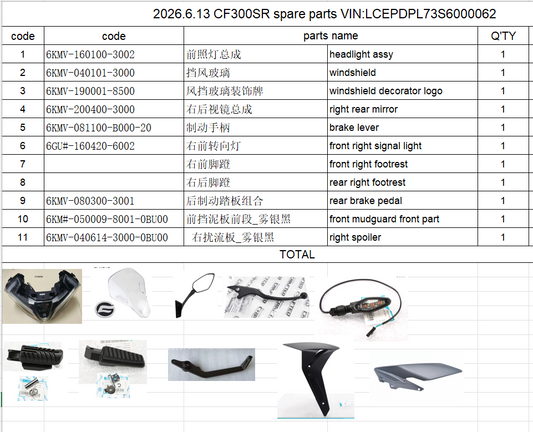 2026.6.13 CF300SR spare parts VIN:LCEPDPL73S6000062

| code | code | parts name | | Q'TY |
|---|---|---|---|---|
| 1 | 6KMV-160100-3002 | 前照灯总成 | headlight assy | 1 |
| 2 | 6KMV-040101-3000 | 挡风玻璃 | windshield | 1 |
| 3 | 6KMV-190001-8500 | 风挡玻璃装饰牌 | windshield decorator logo | 1 |
| 4 | 6KMV-200400-3000 | 右后视镜总成 | right rear mirror | 1 |
| 5 | 6KMV-081100-B000-20 | 制动手柄 | brake lever | 1 |
| 6 | 6GU#-160420-6002 | 右前转向灯 | front right signal light | 1 |
| 7 | | 右前脚蹬 | front right footrest | 1 |
| 8 | | 右后脚蹬 | rear right footrest | 1 |
| 9 | 6KMV-080300-3001 | 后制动踏板组合 | rear brake pedal | 1 |
| 10 | 6KM#-050009-8001-0BU00 | 前挡泥板前段_雾银黑 | front mudguard front part | 1 |
| 11 | 6KMV-040614-3000-0BU00 | 右扰流板_雾银黑 | right spoiler | 1 |

TOTAL